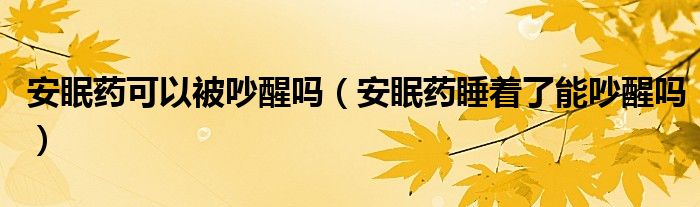 安眠药可以被吵醒吗（安眠药睡着了能吵醒吗）